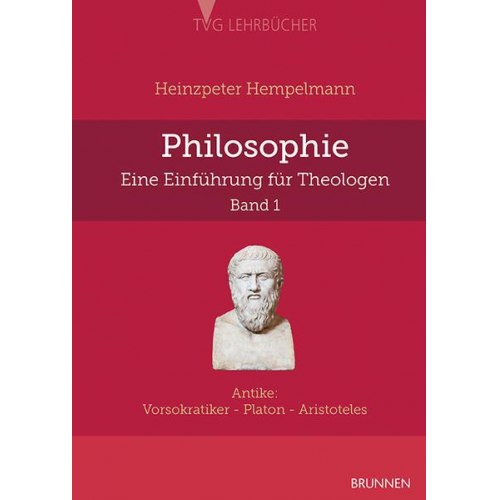 TVG LEHRBÜCHER

Heinzpeter Hempelmann

Philosophie

Eine Einführung für Theologen

Band 1

Antike:
Vorsokratiker - Platon - Aristoteles

BRUNNEN